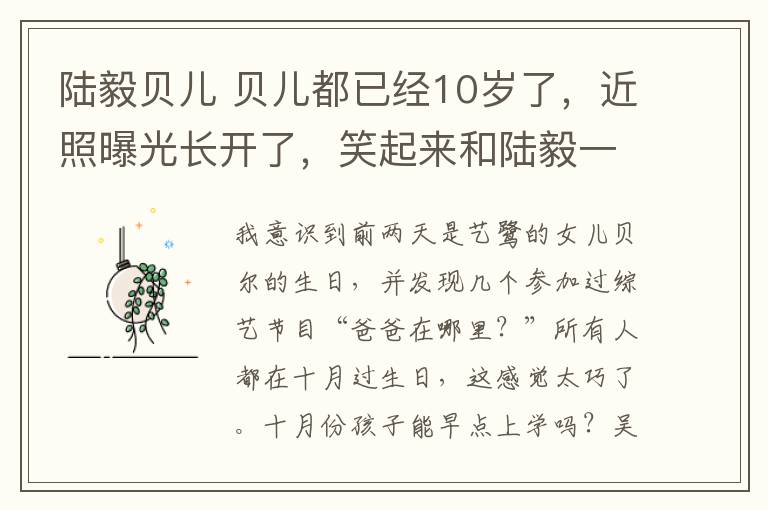 陆毅贝儿 贝儿都已经10岁了，近照曝光长开了，笑起来和陆毅一

我意识到前两天是艺鹭的女儿贝尔的生日，并发现几个参加过综艺节目“爸爸在哪里？”所有人都在十月过生日，这感觉太巧了。十月份孩子能早点上学吗？吴